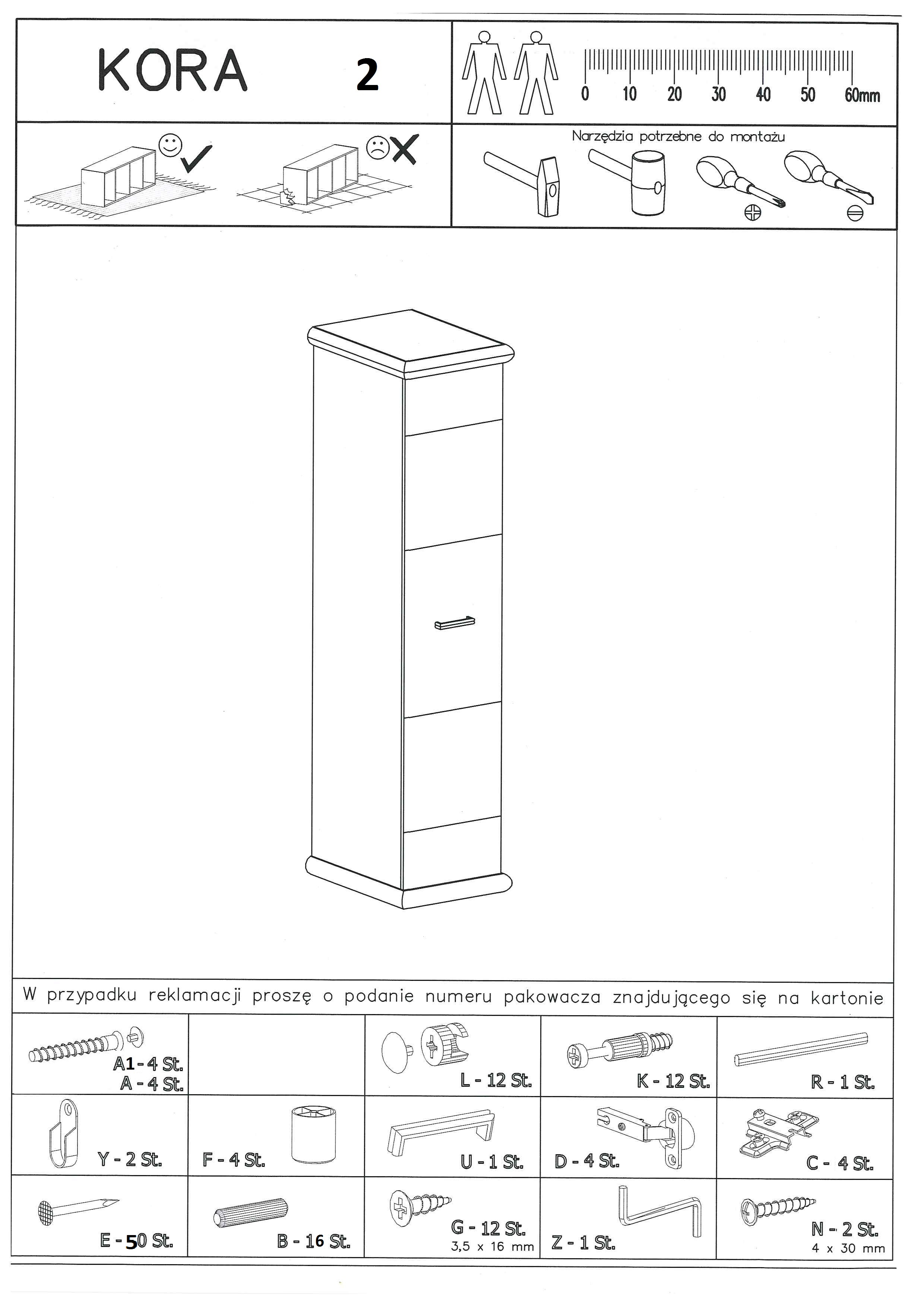 KORA 2

0 10 20 30 40 50 60mm

Narzędzia potrzebne do montażu

W przypadku reklamacji proszę o podanie numeru pakowacza znajdującego się na kartonie

| A1 - 4 St. A - 4 St. | | L - 12 St. | K - 12 St. | R - 1 St. |
|---|---|---|---|---|
| Y - 2 St. | F - 4 St. | U - 1 St. | D - 4 St. | C - 4 St. |
| E - 50 St. | B - 16 St. | G - 12 St. 3,5 x 16 mm | Z - 1 St. | N - 2 St. 4 x 30 mm |